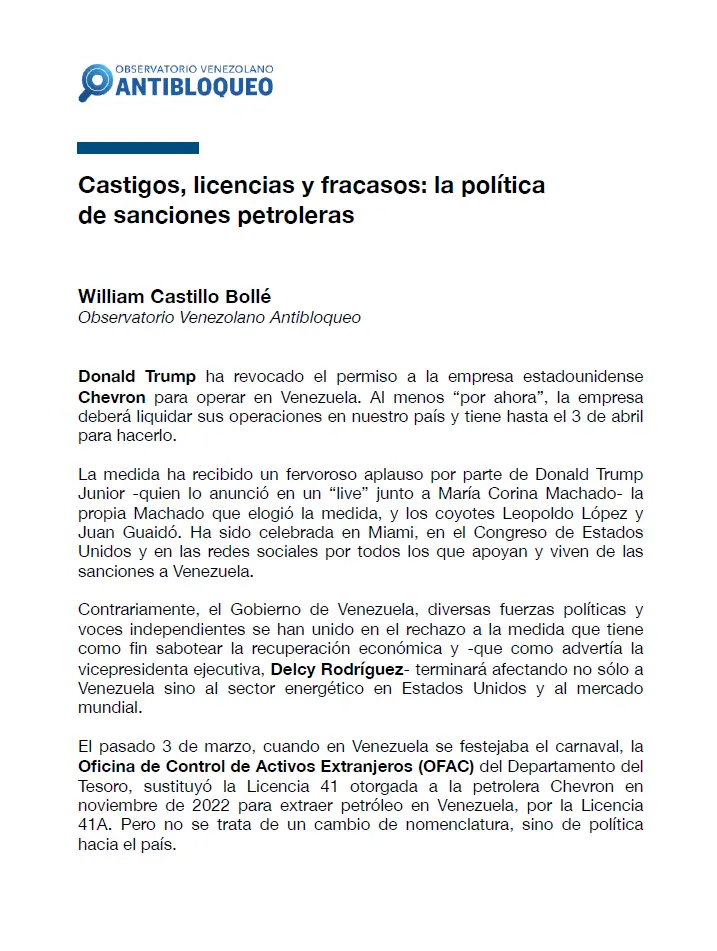 OBSERVATORIO VENEZOLANO
ANTIBLOQUEO

Castigos, licencias y fracasos: la política de sanciones petroleras

William Castillo Bollé
Observatorio Venezolano Antibloqueo

Donald Trump ha revocado el permiso a la empresa estadounidense Chevron para operar en Venezuela. Al menos “por ahora”, la empresa deberá liquidar sus operaciones en nuestro país y tiene hasta el 3 de abril para hacerlo.

La medida ha recibido un fervoroso aplauso por parte de Donald Trump Junior -quien lo anunció en un “live” junto a María Corina Machado- la propia Machado que elogió la medida, y los coyotes Leopoldo López y Juan Guaidó. Ha sido celebrada en Miami, en el Congreso de Estados Unidos y en las redes sociales por todos los que apoyan y viven de las sanciones a Venezuela.

Contrariamente, el Gobierno de Venezuela, diversas fuerzas políticas y voces independientes se han unido en el rechazo a la medida que tiene como fin sabotear la recuperación económica y -que como advertía la vicepresidenta ejecutiva, Delcy Rodríguez- terminará afectando no sólo a Venezuela sino al sector energético en Estados Unidos y al mercado mundial.

El pasado 3 de marzo, cuando en Venezuela se festejaba el carnaval, la Oficina de Control de Activos Extranjeros (OFAC) del Departamento del Tesoro, sustituyó la Licencia 41 otorgada a la petrolera Chevron en noviembre de 2022 para extraer petróleo en Venezuela, por la Licencia 41A. Pero no se trata de un cambio de nomenclatura, sino de política hacia el país.